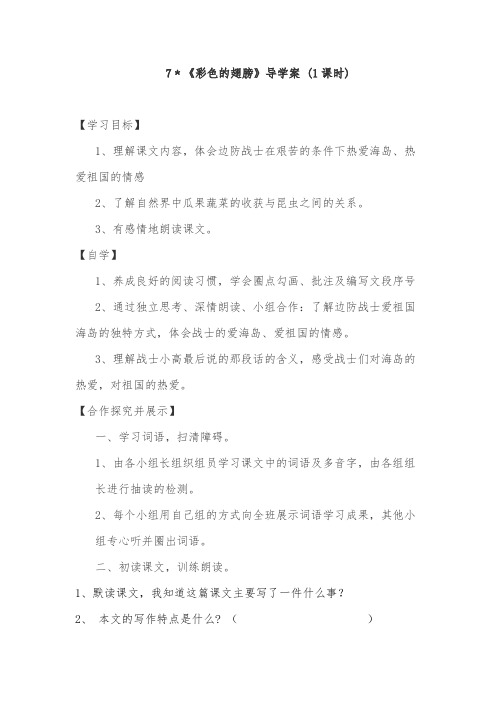 7*《彩色的翅膀》导学案（1课时）

【学习目标】

1、理解课文内容，体会边防战士在艰苦的条件下热爱海岛、热爱祖国的情感

2、了解自然界中瓜果蔬菜的收获与昆虫之间的关系。

3、有感情地朗读课文。

【自学】

1、养成良好的阅读习惯，学会圈点勾画、批注及编写文段序号

2、通过独立思考、深情朗读、小组合作：了解边防战士爱祖国海岛的独特方式，体会战士的爱海岛、爱祖国的情感。

3、理解战士小高最后说的那段话的含义，感受战士们对海岛的热爱，对祖国的热爱。

【合作探究并展示】

一、学习词语，扫清障碍。

1、由各小组长组织组员学习课文中的词语及多音字，由各组组长进行抽读的检测。

2、每个小组用自己组的方式向全班展示词语学习成果，其他小组专心听并圈出词语。

二、初读课文，训练朗读。

1、默读课文，我知道这篇课文主要写了一件什么事？

2、 本文的写作特点是什么？（ ）